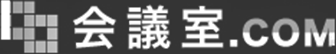 会議室.COM